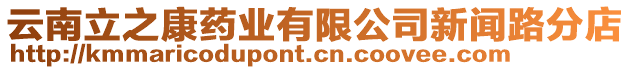 云南立之康药业有限公司新闻路分店
http://kmmaricodupont.cn.coovee.com